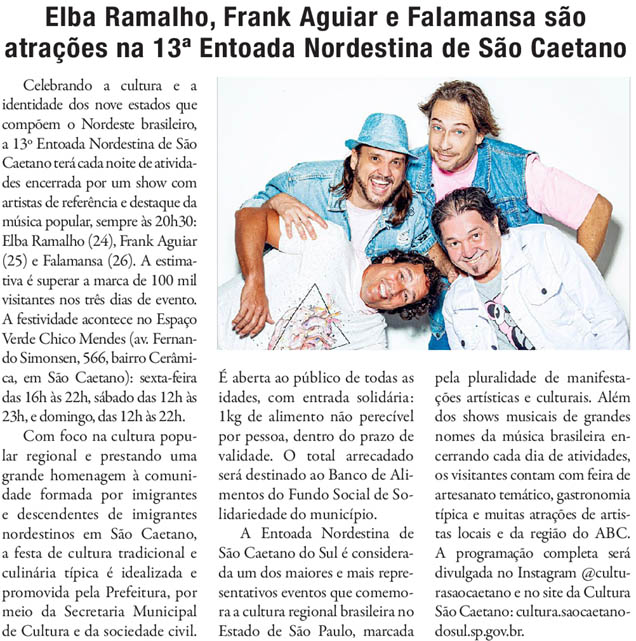 Elba Ramalho, Frank Aguiar e Falamansa são atrações na 13ª Entoada Nordestina de São Caetano

Celebrando a cultura e a identidade dos nove estados que compõem o Nordeste brasileiro, a 13º Entoada Nordestina de São Caetano terá cada noite de atividades encerrada por um show com artistas de referência e destaque da música popular, sempre às 20h30: Elba Ramalho (24), Frank Aguiar (25) e Falamansa (26). A estimativa é superar a marca de 100 mil visitantes nos três dias de evento. A festividade acontece no Espaço Verde Chico Mendes (av. Fernando Simonsen, 566, bairro Cerâmica, em São Caetano): sexta-feira das 16h às 22h, sábado das 12h às 23h, e domingo, das 12h às 22h.

Com foco na cultura popular regional e prestando uma grande homenagem à comunidade formada por imigrantes e descendentes de imigrantes nordestinos em São Caetano, a festa de cultura tradicional e culinária típica é idealizada e promovida pela Prefeitura, por meio da Secretaria Municipal de Cultura e da sociedade civil. É aberta ao público de todas as idades, com entrada solidária: 1kg de alimento não perecível por pessoa, dentro do prazo de validade. O total arrecadado será destinado ao Banco de Alimentos do Fundo Social de Solidariedade do município.

A Entoada Nordestina de São Caetano do Sul é considerada um dos maiores e mais representativos eventos que comemora a cultura regional brasileira no Estado de São Paulo, marcada pela pluralidade de manifestações artísticas e culturais. Além dos shows musicais de grandes nomes da música brasileira encerrando cada dia de atividades, os visitantes contam com feira de artesanato temático, gastronomia típica e muitas atrações de artistas locais e da região do ABC. A programação completa será divulgada no Instagram @culturasaocaetano e no site da Cultura São Caetano: cultura.saocaetanodosul.sp.gov.br.